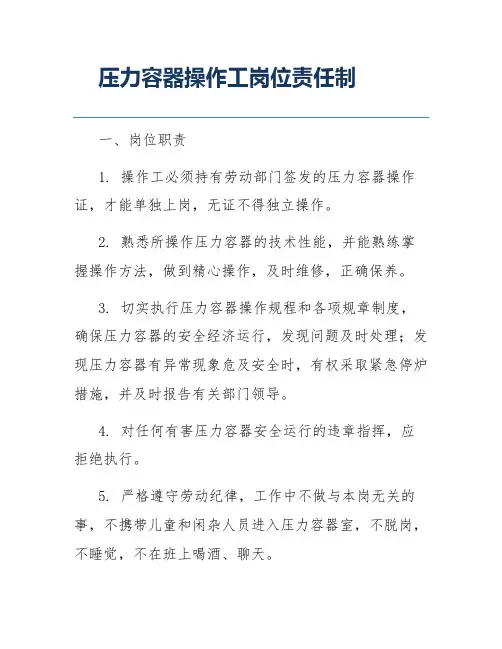 压力容器操作工岗位责任制

一、岗位职责

1. 操作工必须持有劳动部门签发的压力容器操作证，才能单独上岗，无证不得独立操作。

2. 熟悉所操作压力容器的技术性能，并能熟练掌握操作方法，做到精心操作，及时维修，正确保养。

3. 切实执行压力容器操作规程和各项规章制度，确保压力容器的安全经济运行，发现问题及时处理；发现压力容器有异常现象危及安全时，有权采取紧急停炉措施，并及时报告有关部门领导。

4. 对任何有害压力容器安全运行的违章指挥，应拒绝执行。

5. 严格遵守劳动纪律，工作中不做与本岗无关的事，不携带儿童和闲杂人员进入压力容器室，不脱岗，不睡觉，不在班上喝酒、聊天。